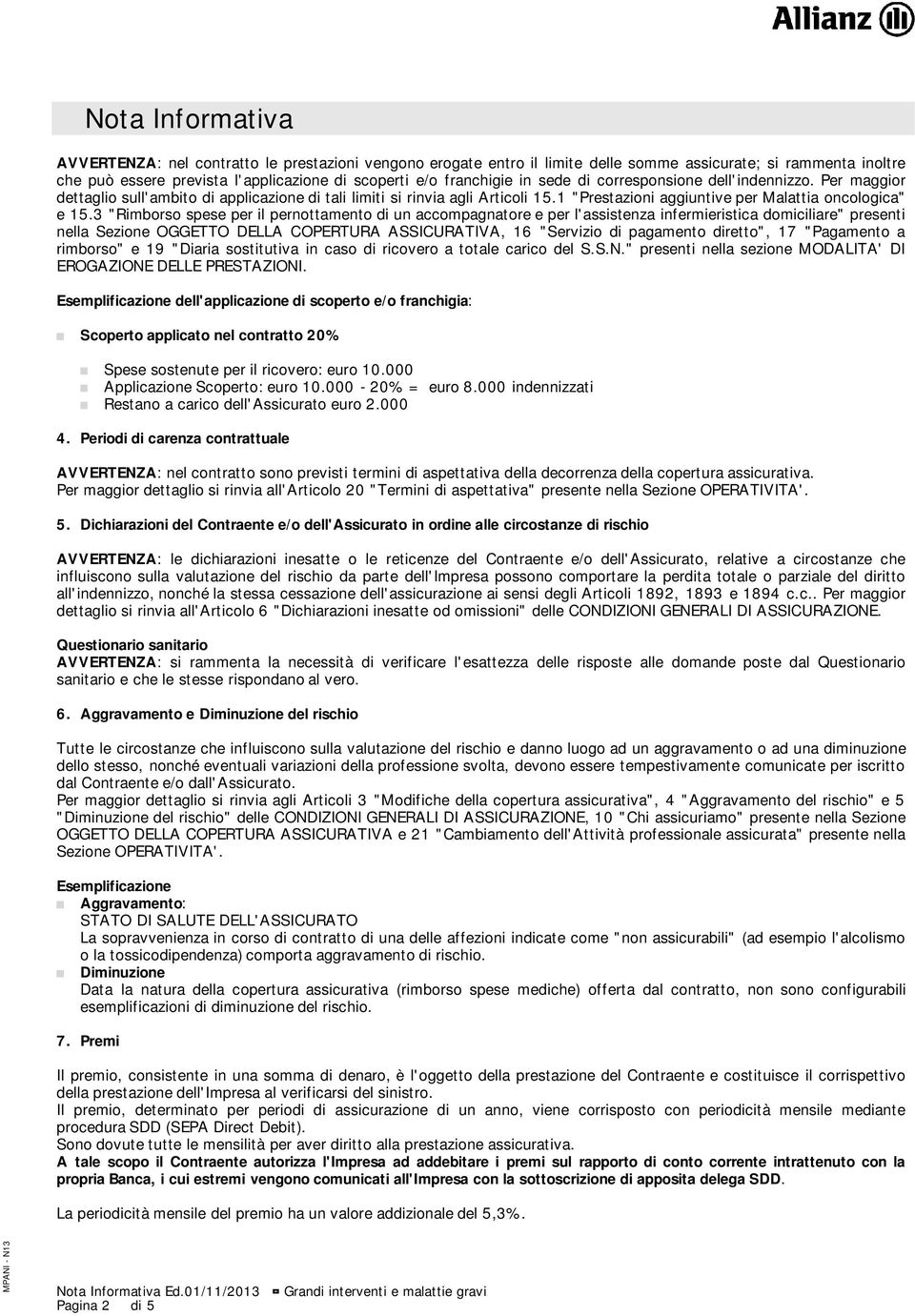 Allianz

Nota Informativa

AVVERTENZA: nel contratto le prestazioni vengono erogate entro il limite delle somme assicurate; si rammenta inoltre che può essere prevista l'applicazione di scoperti e/o franchigie in sede di corresponsione dell'indennizzo. Per maggior dettaglio sull'ambito di applicazione di tali limiti si rinvia agli Articoli 15.1 "Prestazioni aggiuntive per Malattia oncologica" e 15.3 "Rimborso spese per il pernottamento di un accompagnatore e per l'assistenza infermieristica domiciliare" presenti nella Sezione OGGETTO DELLA COPERTURA ASSICURATIVA, 16 "Servizio di pagamento diretto", 17 "Pagamento a rimborso" e 19 "Diaria sostitutiva in caso di ricovero a totale carico del S.S.N." presenti nella sezione MODALITA' DI EROGAZIONE DELLE PRESTAZIONI.

Esemplificazione dell'applicazione di scoperto e/o franchigia:

Scoperto applicato nel contratto 20%

Spese sostenute per il ricovero: euro 10.000
Applicazione Scoperto: euro 10.000 - 20% = euro 8.000 indennizzati
Restano a carico dell'Assicurato euro 2.000

4. Periodi di carenza contrattuale

AVVERTENZA: nel contratto sono previsti termini di aspettativa della decorrenza della copertura assicurativa. Per maggior dettaglio si rinvia all'Articolo 20 "Termini di aspettativa" presente nella Sezione OPERATIVITA'.

5. Dichiarazioni del Contraente e/o dell'Assicurato in ordine alle circostanze di rischio

AVVERTENZA: le dichiarazioni inesatte o le reticenze del Contraente e/o dell'Assicurato, relative a circostanze che influiscono sulla valutazione del rischio da parte dell'Impresa possono comportare la perdita totale o parziale del diritto all'indennizzo, nonché la stessa cessazione dell'assicurazione ai sensi degli Articoli 1892, 1893 e 1894 c.c.. Per maggior dettaglio si rinvia all'Articolo 6 "Dichiarazioni inesatte od omissioni" delle CONDIZIONI GENERALI DI ASSICURAZIONE.

Questionario sanitario
AVVERTENZA: si rammenta la necessità di verificare l'esattezza delle risposte alle domande poste dal Questionario sanitario e che le stesse rispondano al vero.

6. Aggravamento e Diminuzione del rischio

Tutte le circostanze che influiscono sulla valutazione del rischio e danno luogo ad un aggravamento o ad una diminuzione dello stesso, nonché eventuali variazioni della professione svolta, devono essere tempestivamente comunicate per iscritto dal Contraente e/o dall'Assicurato.
Per maggior dettaglio si rinvia agli Articoli 3 "Modifiche della copertura assicurativa", 4 "Aggravamento del rischio" e 5 "Diminuzione del rischio" delle CONDIZIONI GENERALI DI ASSICURAZIONE, 10 "Chi assicuriamo" presente nella Sezione OGGETTO DELLA COPERTURA ASSICURATIVA e 21 "Cambiamento dell'Attività professionale assicurata" presente nella Sezione OPERATIVITA'.

Esemplificazione
Aggravamento:
STATO DI SALUTE DELL'ASSICURATO
La sopravvenienza in corso di contratto di una delle affezioni indicate come "non assicurabili" (ad esempio l'alcolismo o la tossicodipendenza) comporta aggravamento di rischio.
Diminuzione
Data la natura della copertura assicurativa (rimborso spese mediche) offerta dal contratto, non sono configurabili esemplificazioni di diminuzione del rischio.

7. Premi

Il premio, consistente in una somma di denaro, è l'oggetto della prestazione del Contraente e costituisce il corrispettivo della prestazione dell'Impresa al verificarsi del sinistro.
Il premio, determinato per periodi di assicurazione di un anno, viene corrisposto con periodicità mensile mediante procedura SDD (SEPA Direct Debit).
Sono dovute tutte le mensilità per aver diritto alla prestazione assicurativa.
A tale scopo il Contraente autorizza l'Impresa ad addebitare i premi sul rapporto di conto corrente intrattenuto con la propria Banca, i cui estremi vengono comunicati all'Impresa con la sottoscrizione di apposita delega SDD.

La periodicità mensile del premio ha un valore addizionale del 5,3%.

MPANI - N13

Nota Informativa Ed.01/11/2013 Grandi interventi e malattie gravi
Pagina 2 di 5